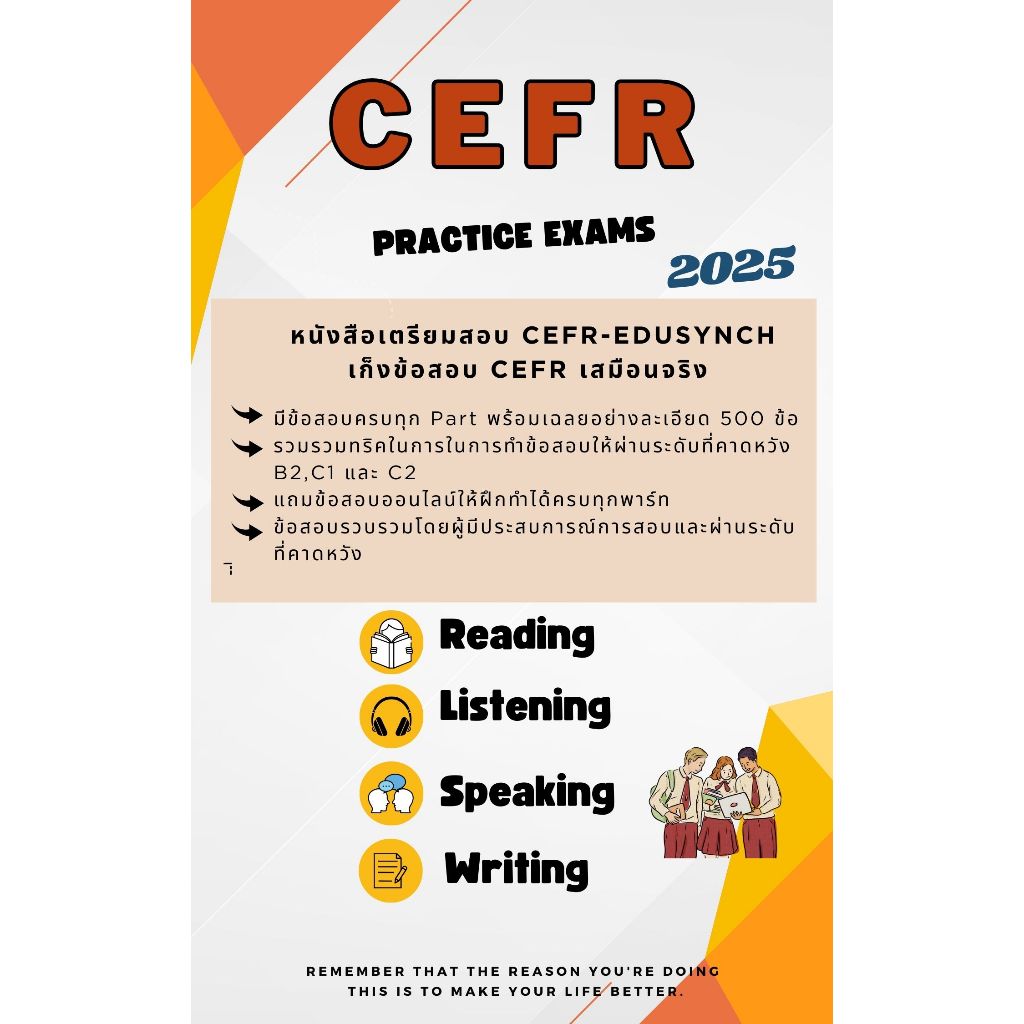 CEFR

PRACTICE EXAMS
2025

หนังสือเตรียมสอบ CEFR-EDUSYNCH
เก็งข้อสอบ CEFR เสมือนจริง

มีข้อสอบครบทุก Part พร้อมเฉลยอย่างละเอียด 500 ข้อ
รวมรวมทริคในการในการทำข้อสอบให้ผ่านระดับที่คาดหวัง B2,C1 และ C2
แถมข้อสอบออนไลน์ให้ฝึกทำได้ครบทุกพาร์ท
ข้อสอบรวบรวมโดยผู้มีประสบการณ์การสอบและผ่านระดับที่คาดหวัง

Reading
Listening
Speaking
Writing

REMEMBER THAT THE REASON YOU'RE DOING THIS IS TO MAKE YOUR LIFE BETTER.